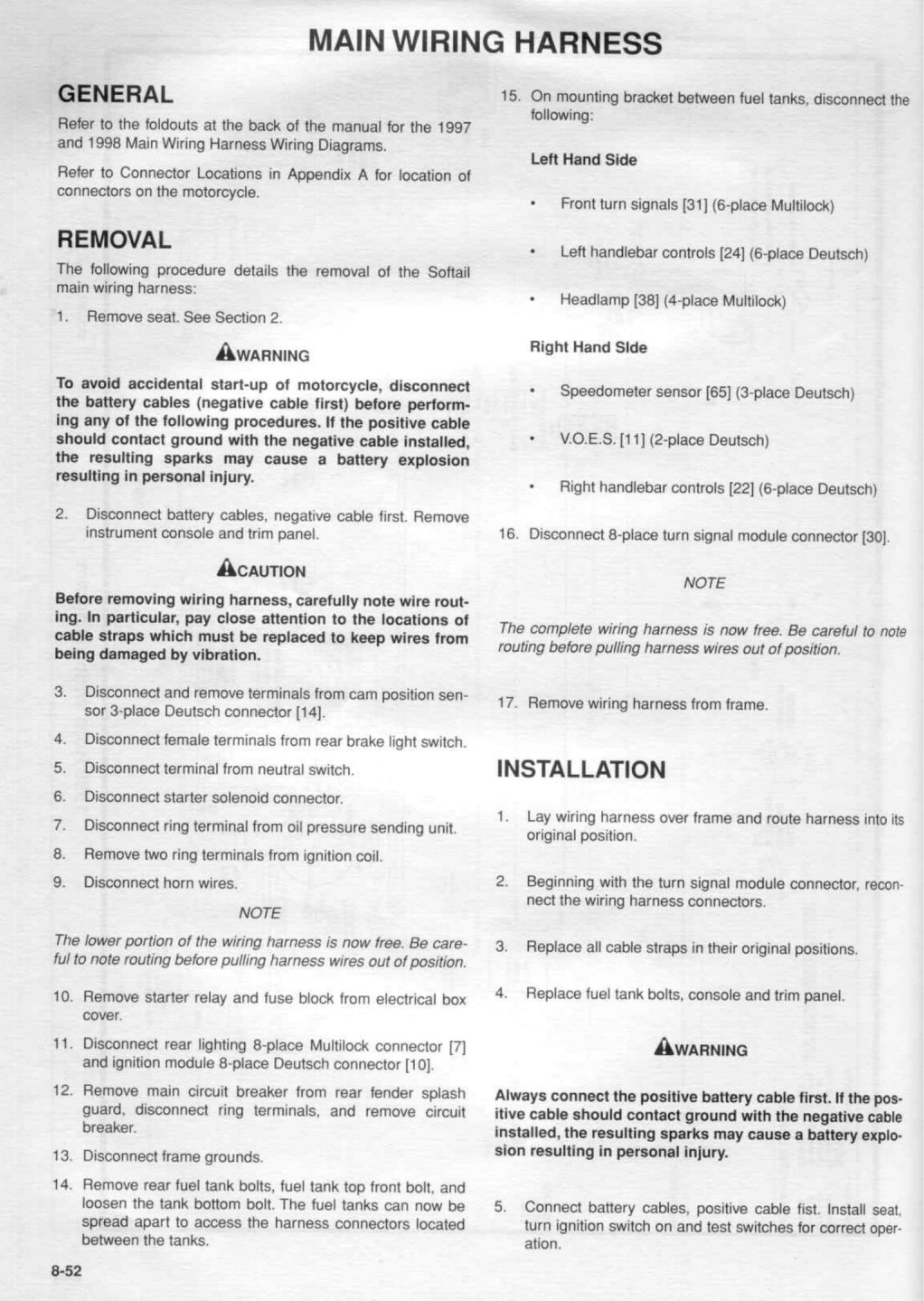 MAIN WIRING HARNESS

GENERAL

Refer to the foldouts at the back of the manual for the 1997 and 1998 Main Wiring Harness Wiring Diagrams.

Refer to Connector Locations in Appendix A for location of connectors on the motorcycle.

REMOVAL

The following procedure details the removal of the Softail main wiring harness:

1. Remove seat. See Section 2.

WARNING

To avoid accidental start-up of motorcycle, disconnect the battery cables (negative cable first) before performing any of the following procedures. If the positive cable should contact ground with the negative cable installed, the resulting sparks may cause a battery explosion resulting in personal injury.

2. Disconnect battery cables, negative cable first. Remove instrument console and trim panel.

CAUTION

Before removing wiring harness, carefully note wire routing. In particular, pay close attention to the locations of cable straps which must be replaced to keep wires from being damaged by vibration.

3. Disconnect and remove terminals from cam position sensor 3-place Deutsch connector [14].

4. Disconnect female terminals from rear brake light switch.

5. Disconnect terminal from neutral switch.

6. Disconnect starter solenoid connector.

7. Disconnect ring terminal from oil pressure sending unit.

8. Remove two ring terminals from ignition coil.

9. Disconnect horn wires.

NOTE

The lower portion of the wiring harness is now free. Be careful to note routing before pulling harness wires out of position.

10. Remove starter relay and fuse block from electrical box cover.

11. Disconnect rear lighting 8-place Multilock connector [7] and ignition module 8-place Deutsch connector [10].

12. Remove main circuit breaker from rear fender splash guard, disconnect ring terminals, and remove circuit breaker.

13. Disconnect frame grounds.

14. Remove rear fuel tank bolts, fuel tank top front bolt, and loosen the tank bottom bolt. The fuel tanks can now be spread apart to access the harness connectors located between the tanks.

8-52

15. On mounting bracket between fuel tanks, disconnect the following:

Left Hand Side

• Front turn signals [31] (6-place Multilock)

• Left handlebar controls [24] (6-place Deutsch)

• Headlamp [38] (4-place Multilock)

Right Hand SIde

• Speedometer sensor [65] (3-place Deutsch)

• V.O.E.S. [11] (2-place Deutsch)

• Right handlebar controls [22] (6-place Deutsch)

16. Disconnect 8-place turn signal module connector [30].

NOTE

The complete wiring harness is now free. Be careful to note routing before pulling harness wires out of position.

17. Remove wiring harness from frame.

INSTALLATION

1. Lay wiring harness over frame and route harness into its original position.

2. Beginning with the turn signal module connector, reconnect the wiring harness connectors.

3. Replace all cable straps in their original positions.

4. Replace fuel tank bolts, console and trim panel.

WARNING

Always connect the positive battery cable first. If the positive cable should contact ground with the negative cable installed, the resulting sparks may cause a battery explosion resulting in personal injury.

5. Connect battery cables, positive cable fist. Install seat, turn ignition switch on and test switches for correct operation.